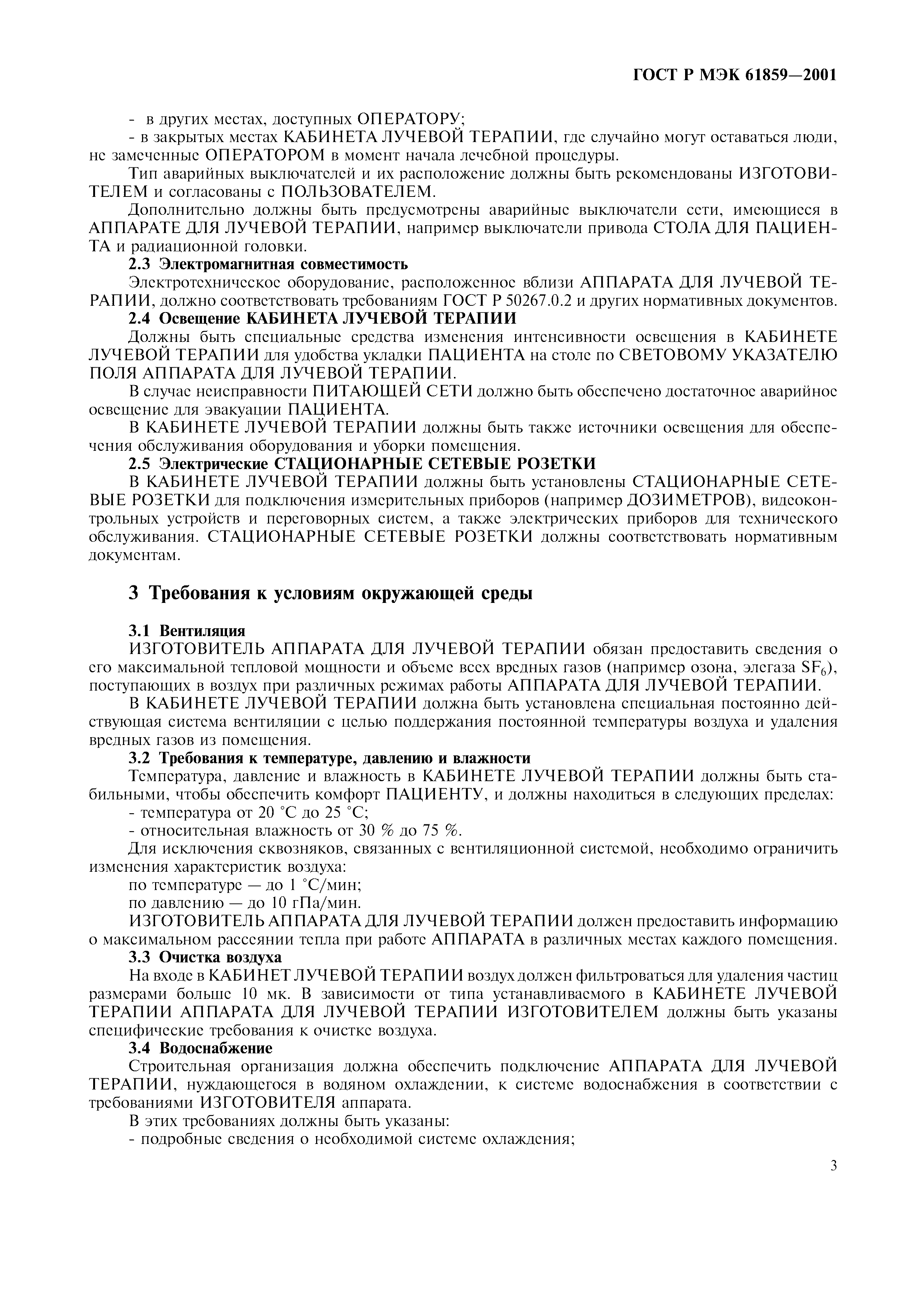 ГОСТ Р МЭК 61859—2001

- в других местах, доступных ОПЕРАТОРУ;

- в закрытых местах КАБИНЕТА ЛУЧЕВОЙ ТЕРАПИИ, где случайно могут оставаться люди, не замеченные ОПЕРАТОРОМ в момент начала лечебной процедуры.

Тип аварийных выключателей и их расположение должны быть рекомендованы ИЗГОТОВИТЕЛЕМ и согласованы с ПОЛЬЗОВАТЕЛЕМ.

Дополнительно должны быть предусмотрены аварийные выключатели сети, имеющиеся в АППАРАТЕ ДЛЯ ЛУЧЕВОЙ ТЕРАПИИ, например выключатели привода СТОЛА ДЛЯ ПАЦИЕНТА и радиационной головки.

2.3 Электромагнитная совместимость

Электротехническое оборудование, расположенное вблизи АППАРАТА ДЛЯ ЛУЧЕВОЙ ТЕРАПИИ, должно соответствовать требованиям ГОСТ Р 50267.0.2 и других нормативных документов.

2.4 Освещение КАБИНЕТА ЛУЧЕВОЙ ТЕРАПИИ

Должны быть специальные средства изменения интенсивности освещения в КАБИНЕТЕ ЛУЧЕВОЙ ТЕРАПИИ для удобства укладки ПАЦИЕНТА на столе по СВЕТОВОМУ УКАЗАТЕЛЮ ПОЛЯ АППАРАТА ДЛЯ ЛУЧЕВОЙ ТЕРАПИИ.

В случае неисправности ПИТАЮЩЕЙ СЕТИ должно быть обеспечено достаточное аварийное освещение для эвакуации ПАЦИЕНТА.

В КАБИНЕТЕ ЛУЧЕВОЙ ТЕРАПИИ должны быть также источники освещения для обеспечения обслуживания оборудования и уборки помещения.

2.5 Электрические СТАЦИОНАРНЫЕ СЕТЕВЫЕ РОЗЕТКИ

В КАБИНЕТЕ ЛУЧЕВОЙ ТЕРАПИИ должны быть установлены СТАЦИОНАРНЫЕ СЕТЕВЫЕ РОЗЕТКИ для подключения измерительных приборов (например ДОЗИМЕТРОВ), видеоконтрольных устройств и переговорных систем, а также электрических приборов для технического обслуживания. СТАЦИОНАРНЫЕ СЕТЕВЫЕ РОЗЕТКИ должны соответствовать нормативным документам.

3 Требования к условиям окружающей среды

3.1 Вентиляция

ИЗГОТОВИТЕЛЬ АППАРАТА ДЛЯ ЛУЧЕВОЙ ТЕРАПИИ обязан предоставить сведения о его максимальной тепловой мощности и объеме всех вредных газов (например озона, элегаза $SF_6$), поступающих в воздух при различных режимах работы АППАРАТА ДЛЯ ЛУЧЕВОЙ ТЕРАПИИ.

В КАБИНЕТЕ ЛУЧЕВОЙ ТЕРАПИИ должна быть установлена специальная постоянно действующая система вентиляции с целью поддержания постоянной температуры воздуха и удаления вредных газов из помещения.

3.2 Требования к температуре, давлению и влажности

Температура, давление и влажность в КАБИНЕТЕ ЛУЧЕВОЙ ТЕРАПИИ должны быть стабильными, чтобы обеспечить комфорт ПАЦИЕНТУ, и должны находиться в следующих пределах:

- температура от 20 °С до 25 °С;

- относительная влажность от 30 % до 75 %.

Для исключения сквозняков, связанных с вентиляционной системой, необходимо ограничить изменения характеристик воздуха:

по температуре — до 1 °С/мин;

по давлению — до 10 гПа/мин.

ИЗГОТОВИТЕЛЬ АППАРАТА ДЛЯ ЛУЧЕВОЙ ТЕРАПИИ должен предоставить информацию о максимальном рассеянии тепла при работе АППАРАТА в различных местах каждого помещения.

3.3 Очистка воздуха

На входе в КАБИНЕТ ЛУЧЕВОЙ ТЕРАПИИ воздух должен фильтроваться для удаления частиц размерами больше 10 мк. В зависимости от типа устанавливаемого в КАБИНЕТЕ ЛУЧЕВОЙ ТЕРАПИИ АППАРАТА ДЛЯ ЛУЧЕВОЙ ТЕРАПИИ ИЗГОТОВИТЕЛЕМ должны быть указаны специфические требования к очистке воздуха.

3.4 Водоснабжение

Строительная организация должна обеспечить подключение АППАРАТА ДЛЯ ЛУЧЕВОЙ ТЕРАПИИ, нуждающегося в водяном охлаждении, к системе водоснабжения в соответствии с требованиями ИЗГОТОВИТЕЛЯ аппарата.

В этих требованиях должны быть указаны:

- подробные сведения о необходимой системе охлаждения;

3